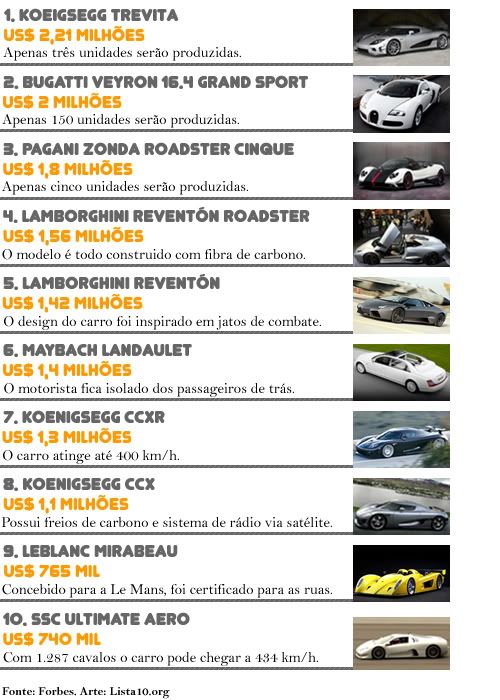 1. KOEIGSEGG TREVITA
US$ 2,21 MILHÕES
Apenas três unidades serão produzidas.

2. BUGATTI VEYRON 16.4 GRAND SPORT
US$ 2 MILHÕES
Apenas 150 unidades serão produzidas.

3. PAGANI ZONDA ROADSTER CINQUE
US$ 1,8 MILHÕES
Apenas cinco unidades serão produzidas.

4. LAMBORGHINI REVENTÓN ROADSTER
US$ 1,56 MILHÕES
O modelo é todo construido com fibra de carbono.

5. LAMBORGHINI REVENTÓN
US$ 1,42 MILHÕES
O design do carro foi inspirado em jatos de combate.

6. MAYBACH LANDAULET
US$ 1,4 MILHÕES
O motorista fica isolado dos passageiros de trás.

7. KOENIGSEGG CCXR
US$ 1,3 MILHÕES
O carro atinge até 400 km/h.

8. KOENIGSEGG CCX
US$ 1,1 MILHÕES
Possui freios de carbono e sistema de rádio via satélite.

9. LEBLANC MIRABEAU
US$ 765 MIL
Concebido para a Le Mans, foi certificado para as ruas.

10. SSC ULTIMATE AERO
US$ 740 MIL
Com 1.287 cavalos o carro pode chegar a 434 km/h.

Fonte: Forbes. Arte: Lista10.org